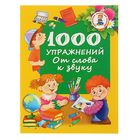 1000 УПРАЖНЕНИЙ
От слова к звуку